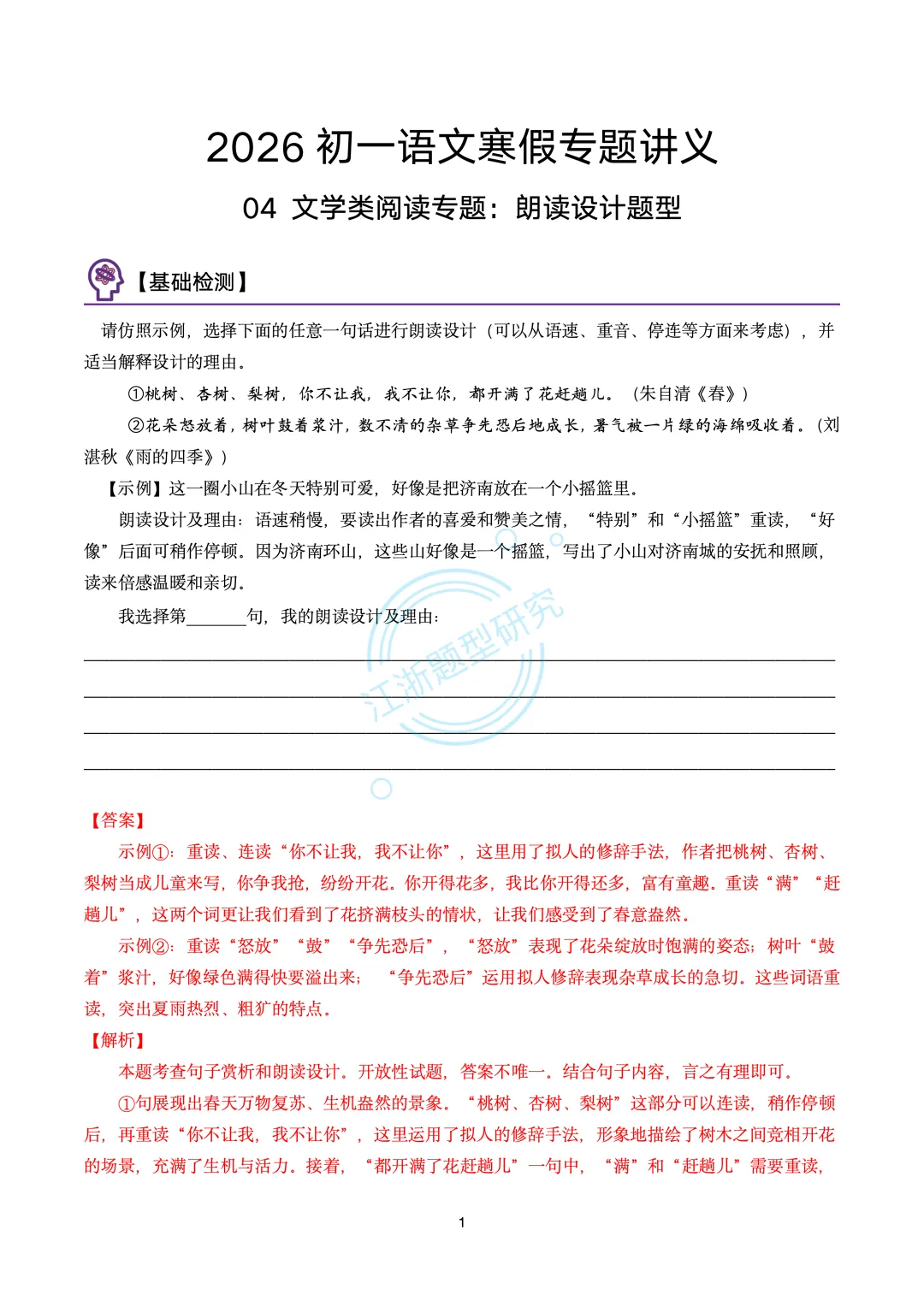 2026 初一语文寒假专题讲义

04 文学类阅读专题：朗读设计题型

【基础检测】

请仿照示例，选择下面的任意一句话进行朗读设计（可以从语速、重音、停连等方面来考虑），并适当解释设计的理由。

①桃树、杏树、梨树，你不让我，我不让你，都开满了花赶趟儿。（朱自清《春》）

②花朵怒放着，树叶鼓着浆汁，数不清的杂草争先恐后地成长，暑气被一片绿的海绵吸收着。（刘湛秋《雨的四季》）

【示例】这一圈小山在冬天特别可爱，好像是把济南放在一个小摇篮里。

朗读设计及理由：语速稍慢，要读出作者的喜爱和赞美之情，“特别”和“小摇篮”重读，“好像”后面可稍作停顿。因为济南环山，这些山好像是一个摇篮，写出了小山对济南城的安抚和照顾，读来倍感温暖和亲切。

我选择第______句，我的朗读设计及理由：

江浙题型研究

【答案】

示例①：重读、连读“你不让我，我不让你”，这里用了拟人的修辞手法，作者把桃树、杏树、梨树当成儿童来写，你争我抢，纷纷开花。你开得花多，我比你开得还多，富有童趣。重读“满”“赶趟儿”，这两个词更让我们看到了花挤满枝头的情状，让我们感受到了春意盎然。

示例②：重读“怒放”“鼓”“争先恐后”，“怒放”表现了花朵绽放时饱满的姿态；树叶“鼓着”浆汁，好像绿色满得快要溢出来；“争先恐后”运用拟人修辞表现杂草成长的急切。这些词语重读，突出夏雨热烈、粗犷的特点。

【解析】

本题考查句子赏析和朗读设计。开放性试题，答案不唯一。结合句子内容，言之有理即可。

①句展现出春天万物复苏、生机盎然的景象。“桃树、杏树、梨树”这部分可以连读，稍作停顿后，再重读“你不让我，我不让你”，这里运用了拟人的修辞手法，形象地描绘了树木之间竞相开花的场景，充满了生机与活力。接着，“都开满了花赶趟儿”一句中，“满”和“赶趟儿”需要重读，

1